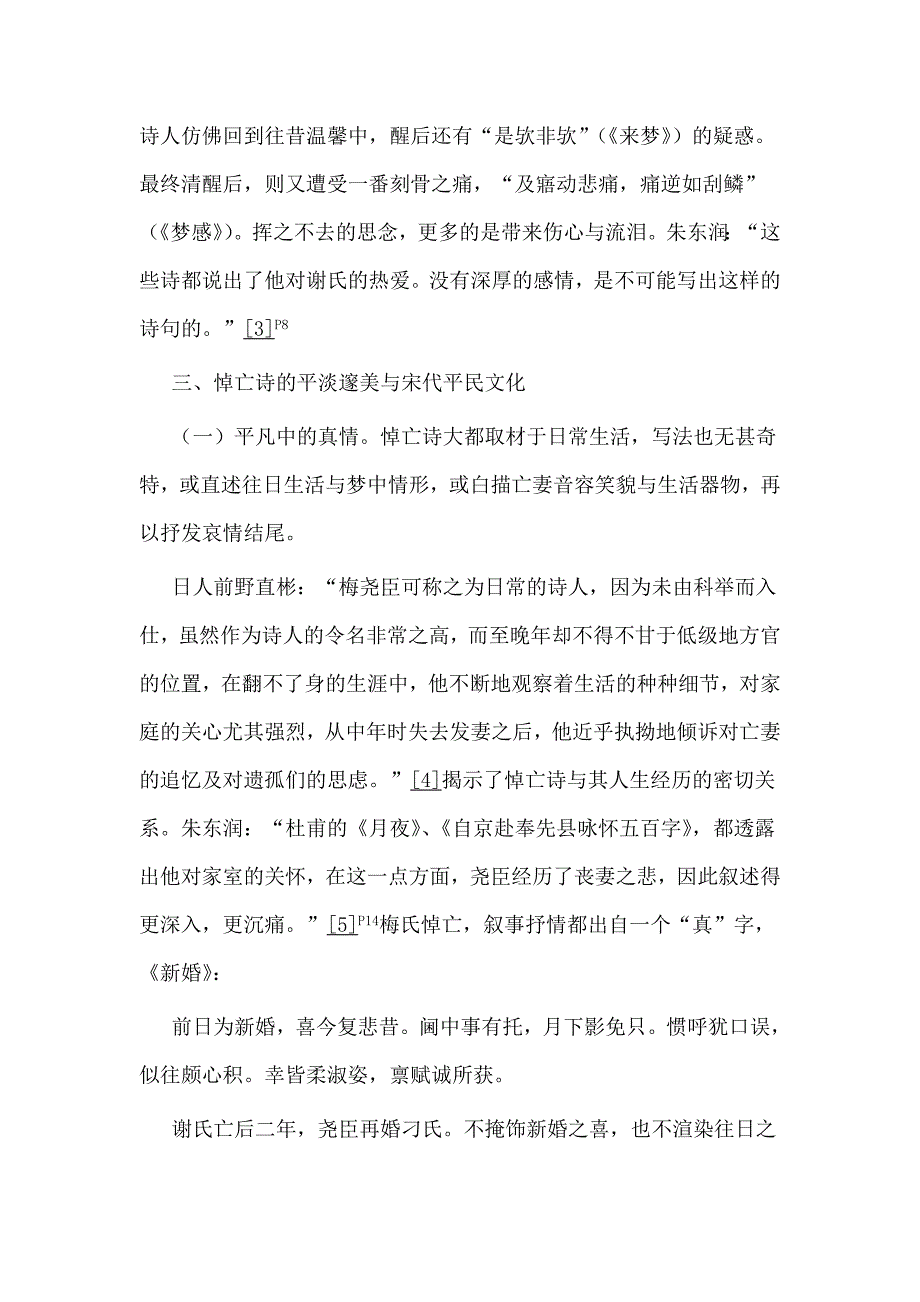 诗人仿佛回到往昔温馨中，醒后还有“是欤非欤”（《来梦》）的疑惑。最终清醒后，则又遭受一番刻骨之痛，“及寤动悲痛，痛逆如刮鳞”（《梦感》）。挥之不去的思念，更多的是带来伤心与流泪。朱东润：“这些诗都说出了他对谢氏的热爱。没有深厚的感情，是不可能写出这样的诗句的。”[3]$^{P8}$

三、悼亡诗的平淡邃美与宋代平民文化

（一）平凡中的真情。悼亡诗大都取材于日常生活，写法也无甚奇特，或直述往日生活与梦中情形，或白描亡妻音容笑貌与生活器物，再以抒发哀情结尾。

日人前野直彬：“梅尧臣可称之为日常的诗人，因为未由科举而入仕，虽然作为诗人的令名非常之高，而至晚年却不得不甘于低级地方官的位置，在翻不了身的生涯中，他不断地观察着生活的种种细节，对家庭的关心尤其强烈，从中年时失去发妻之后，他近乎执拗地倾诉对亡妻的追忆及对遗孤们的思虑。”[4]揭示了悼亡诗与其人生经历的密切关系。朱东润：“杜甫的《月夜》、《自京赴奉先县咏怀五百字》，都透露出他对家室的关怀，在这一点方面，尧臣经历了丧妻之悲，因此叙述得更深入，更沉痛。”[5]$^{P14}$梅氏悼亡，叙事抒情都出自一个“真”字，《新婚》：

前日为新婚，喜今复悲昔。阃中事有托，月下影免只。惯呼犹口误，似往颇心积。幸皆柔淑姿，禀赋诚所获。

谢氏亡后二年，尧臣再婚刁氏。不掩饰新婚之喜，也不渲染往日之